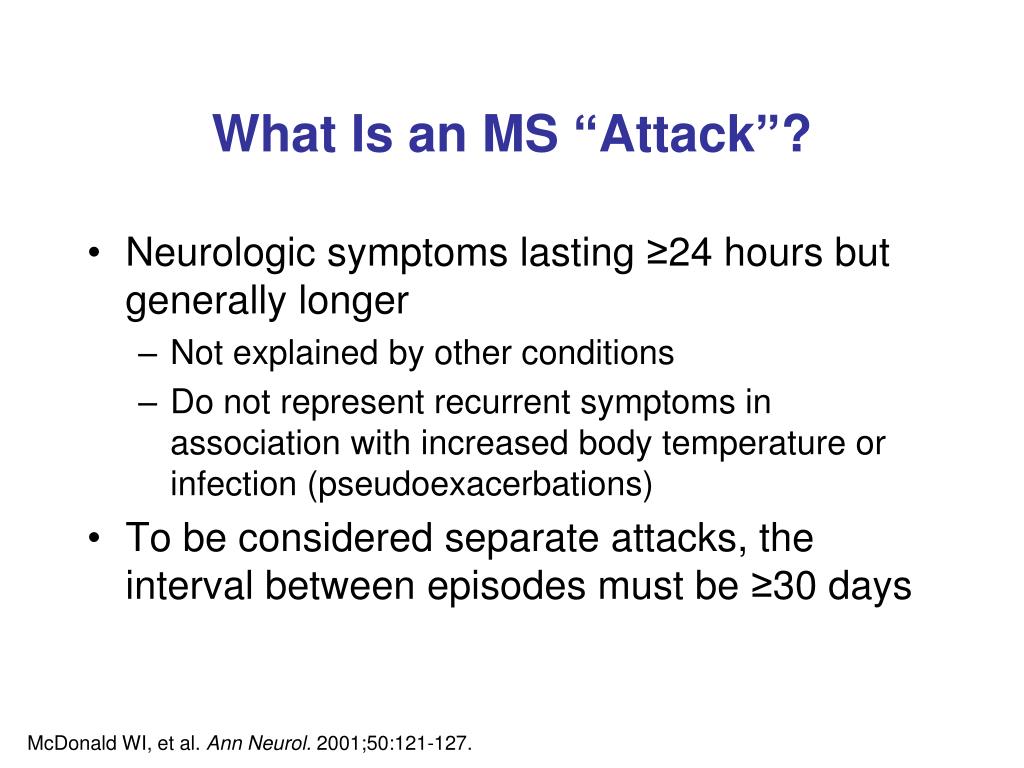 What Is an MS “Attack”?

• Neurologic symptoms lasting ≥24 hours but generally longer
– Not explained by other conditions
– Do not represent recurrent symptoms in association with increased body temperature or infection (pseudoexacerbations)
• To be considered separate attacks, the interval between episodes must be ≥30 days

McDonald WI, et al. Ann Neurol. 2001;50:121-127.